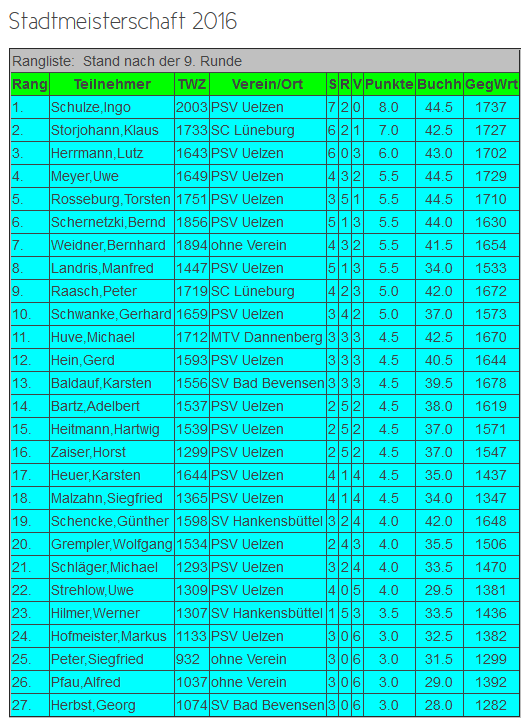 Stadtmeisterschaft 2016

Rangliste: Stand nach der 9. Runde

| Rang | Teilnehmer | TWZ | Verein/Ort | S | R | V | Punkte | Buchh | GegWrt |
|---|---|---|---|---|---|---|---|---|---|
| 1. | Schulze,Ingo | 2003 | PSV Uelzen | 7 | 2 | 0 | 8.0 | 44.5 | 1737 |
| 2. | Storjohann,Klaus | 1733 | SC Lüneburg | 6 | 2 | 1 | 7.0 | 42.5 | 1727 |
| 3. | Herrmann,Lutz | 1643 | PSV Uelzen | 6 | 0 | 3 | 6.0 | 43.0 | 1702 |
| 4. | Meyer,Uwe | 1649 | PSV Uelzen | 4 | 3 | 2 | 5.5 | 44.5 | 1729 |
| 5. | Rosseburg,Torsten | 1751 | PSV Uelzen | 3 | 5 | 1 | 5.5 | 44.5 | 1710 |
| 6. | Schernetzki,Bernd | 1856 | PSV Uelzen | 5 | 1 | 3 | 5.5 | 44.0 | 1630 |
| 7. | Weidner,Bernhard | 1894 | ohne Verein | 4 | 3 | 2 | 5.5 | 41.5 | 1654 |
| 8. | Landris,Manfred | 1447 | PSV Uelzen | 5 | 1 | 3 | 5.5 | 34.0 | 1533 |
| 9. | Raasch,Peter | 1719 | SC Lüneburg | 4 | 2 | 3 | 5.0 | 42.0 | 1672 |
| 10. | Schwanke,Gerhard | 1659 | PSV Uelzen | 3 | 4 | 2 | 5.0 | 37.0 | 1573 |
| 11. | Huve,Michael | 1712 | MTV Dannenberg | 3 | 3 | 3 | 4.5 | 42.5 | 1670 |
| 12. | Hein,Gerd | 1593 | PSV Uelzen | 3 | 3 | 3 | 4.5 | 40.5 | 1644 |
| 13. | Baldauf,Karsten | 1556 | SV Bad Bevensen | 3 | 3 | 3 | 4.5 | 39.5 | 1678 |
| 14. | Bartz,Adelbert | 1537 | PSV Uelzen | 2 | 5 | 2 | 4.5 | 38.0 | 1619 |
| 15. | Heitmann,Hartwig | 1539 | PSV Uelzen | 2 | 5 | 2 | 4.5 | 37.0 | 1571 |
| 16. | Zaiser,Horst | 1299 | PSV Uelzen | 2 | 5 | 2 | 4.5 | 37.0 | 1547 |
| 17. | Heuer,Karsten | 1644 | PSV Uelzen | 4 | 1 | 4 | 4.5 | 35.0 | 1437 |
| 18. | Malzahn,Siegfried | 1365 | PSV Uelzen | 4 | 1 | 4 | 4.5 | 34.0 | 1347 |
| 19. | Schencke,Günther | 1598 | SV Hankensbüttel | 3 | 2 | 4 | 4.0 | 42.0 | 1648 |
| 20. | Grempler,Wolfgang | 1534 | PSV Uelzen | 2 | 4 | 3 | 4.0 | 35.5 | 1506 |
| 21. | Schläger,Michael | 1293 | PSV Uelzen | 3 | 2 | 4 | 4.0 | 33.5 | 1470 |
| 22. | Strehlow,Uwe | 1309 | PSV Uelzen | 4 | 0 | 5 | 4.0 | 29.5 | 1381 |
| 23. | Hilmer,Werner | 1307 | SV Hankensbüttel | 1 | 5 | 3 | 3.5 | 33.5 | 1436 |
| 24. | Hofmeister,Markus | 1133 | PSV Uelzen | 3 | 0 | 6 | 3.0 | 32.5 | 1382 |
| 25. | Peter,Siegfried | 932 | ohne Verein | 3 | 0 | 6 | 3.0 | 31.5 | 1299 |
| 26. | Pfau,Alfred | 1037 | ohne Verein | 3 | 0 | 6 | 3.0 | 29.0 | 1392 |
| 27. | Herbst,Georg | 1074 | SV Bad Bevensen | 3 | 0 | 6 | 3.0 | 28.0 | 1282 |